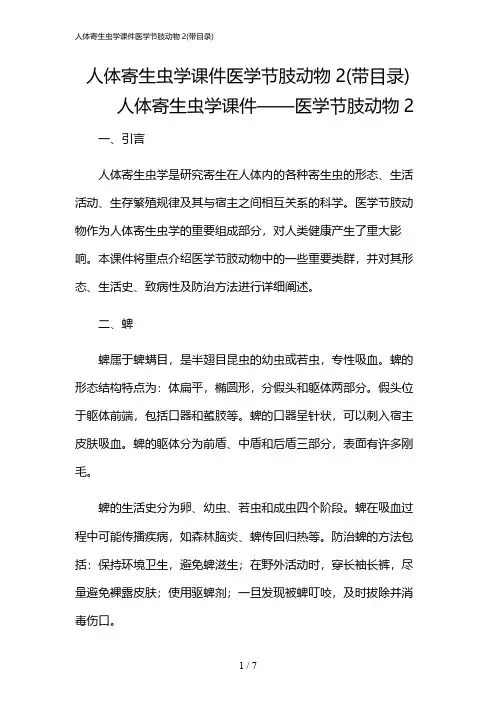 人体寄生虫学课件医学节肢动物 2(带目录)

人体寄生虫学课件医学节肢动物 2(带目录)

人体寄生虫学课件——医学节肢动物 2

一、引言

人体寄生虫学是研究寄生在人体内的各种寄生虫的形态、生活活动、生存繁殖规律及其与宿主之间相互关系的科学。医学节肢动物作为人体寄生虫学的重要组成部分，对人类健康产生了重大影响。本课件将重点介绍医学节肢动物中的一些重要类群，并对其形态、生活史、致病性及防治方法进行详细阐述。

二、蜱

蜱属于蜱螨目，是半翅目昆虫的幼虫或若虫，专性吸血。蜱的形态结构特点为：体扁平，椭圆形，分假头和躯体两部分。假头位于躯体前端，包括口器和螯肢等。蜱的口器呈针状，可以刺入宿主皮肤吸血。蜱的躯体分为前盾、中盾和后盾三部分，表面有许多刚毛。

蜱的生活史分为卵、幼虫、若虫和成虫四个阶段。蜱在吸血过程中可能传播疾病，如森林脑炎、蜱传回归热等。防治蜱的方法包括：保持环境卫生，避免蜱滋生；在野外活动时，穿长袖长裤，尽量避免裸露皮肤；使用驱蜱剂；一旦发现被蜱叮咬，及时拔除并消毒伤口。

1 / 7